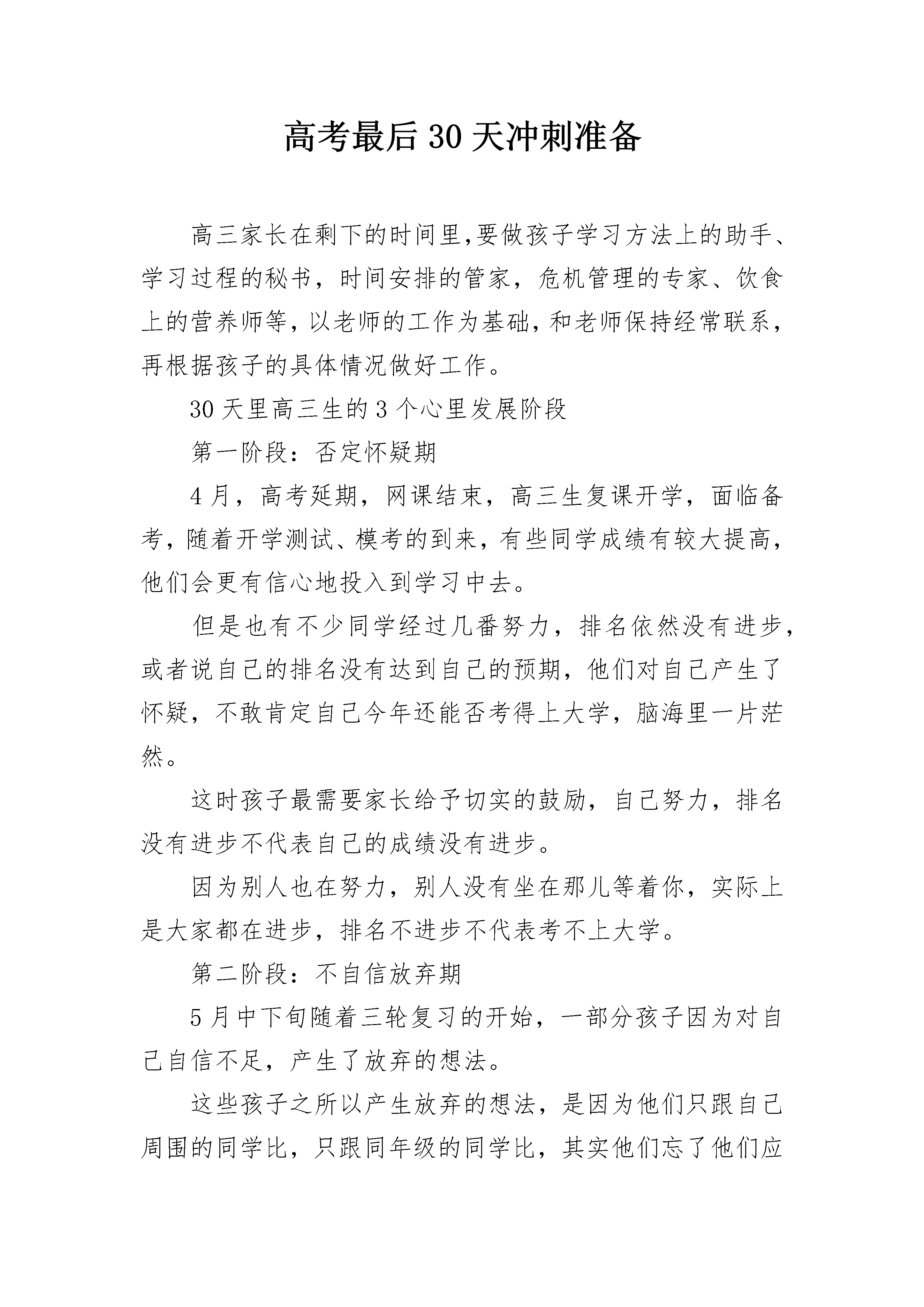 高考最后30天冲刺准备

高三家长在剩下的时间里,要做孩子学习方法上的助手、学习过程的秘书，时间安排的管家，危机管理的专家、饮食上的营养师等,以老师的工作为基础,和老师保持经常联系,再根据孩子的具体情况做好工作。

30天里高三生的3个心里发展阶段

第一阶段：否定怀疑期

4月，高考延期，网课结束，高三生复课开学，面临备考，随着开学测试、模考的到来，有些同学成绩有较大提高,他们会更有信心地投入到学习中去。

但是也有不少同学经过几番努力，排名依然没有进步,或者说自己的排名没有达到自己的预期，他们对自己产生了怀疑，不敢肯定自己今年还能否考得上大学，脑海里一片茫然。

这时孩子最需要家长给予切实的鼓励，自己努力，排名没有进步不代表自己的成绩没有进步。

因为别人也在努力，别人没有坐在那儿等着你，实际上是大家都在进步，排名不进步不代表考不上大学。

第二阶段：不自信放弃期

5月中下旬随着三轮复习的开始，一部分孩子因为对自己自信不足，产生了放弃的想法。

这些孩子之所以产生放弃的想法，是因为他们只跟自己周围的同学比，只跟同年级的同学比，其实他们忘了他们应